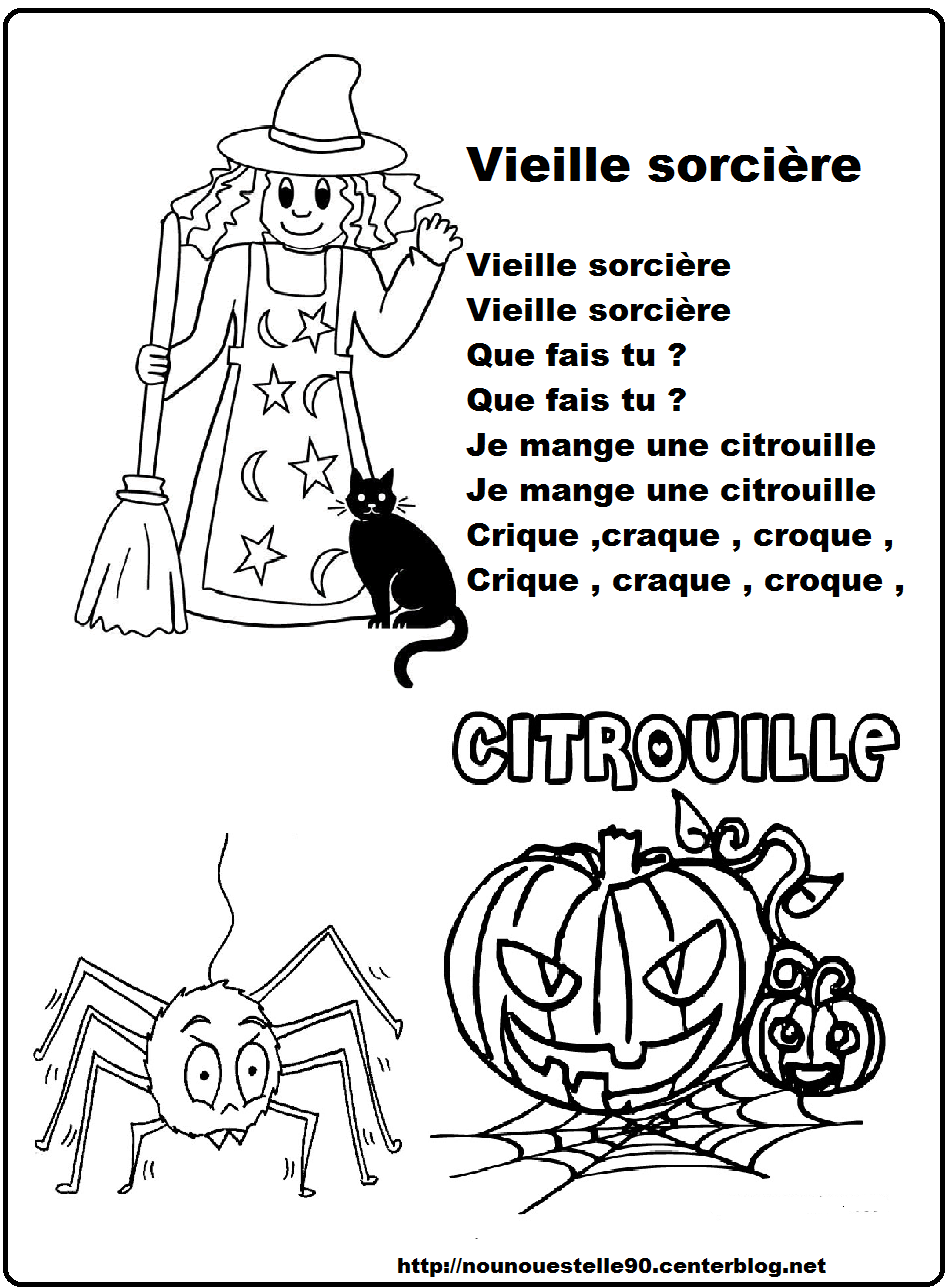 Vieille sorcière

Vieille sorcière
Vieille sorcière
Que fais tu ?
Que fais tu ?
Je mange une citrouille
Je mange une citrouille
Crique ,craque , croque ,
Crique , craque , croque ,

CITROUILLE

http://nounouestelle90.centerblog.net